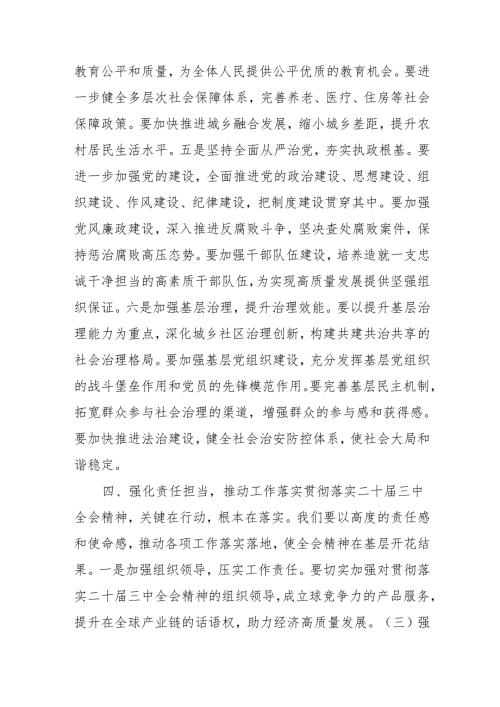 教育公平和质量，为全体人民提供公平优质的教育机会。要进一步健全多层次社会保障体系，完善养老、医疗、住房等社会保障政策。要加快推进城乡融合发展，缩小城乡差距，提升农村居民生活水平。五是坚持全面从严治党，夯实执政根基。要进一步加强党的建设，全面推进党的政治建设、思想建设、组织建设、作风建设、纪律建设，把制度建设贯穿其中。要加强党风廉政建设，深入推进反腐败斗争，坚决查处腐败案件，保持惩治腐败高压态势。要加强干部队伍建设，培养造就一支忠诚干净担当的高素质干部队伍，为实现高质量发展提供坚强组织保证。六是加强基层治理，提升治理效能。要以提升基层治理能力为重点，深化城乡社区治理创新，构建共建共治共享的社会治理格局。要加强基层党组织建设，充分发挥基层党组织的战斗堡垒作用和党员的先锋模范作用。要完善基层民主机制，拓宽群众参与社会治理的渠道，增强群众的参与感和获得感。要加快推进法治建设，健全社会治安防控体系，使社会大局和谐稳定。

四、强化责任担当，推动工作落实贯彻落实二十届三中全会精神，关键在行动，根本在落实。我们要以高度的责任感和使命感，推动各项工作落实落地，使全会精神在基层开花结果。一是加强组织领导，压实工作责任。要切实加强对贯彻落实二十届三中全会精神的组织领导，成立球竞争力的产品服务，提升在全球产业链的话语权，助力经济高质量发展。（三）强